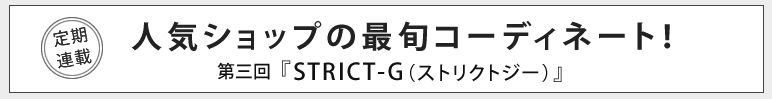 定期連載

人気ショップの最旬コーディネート!

第三回『STRICT-G(ストリクトジー)』